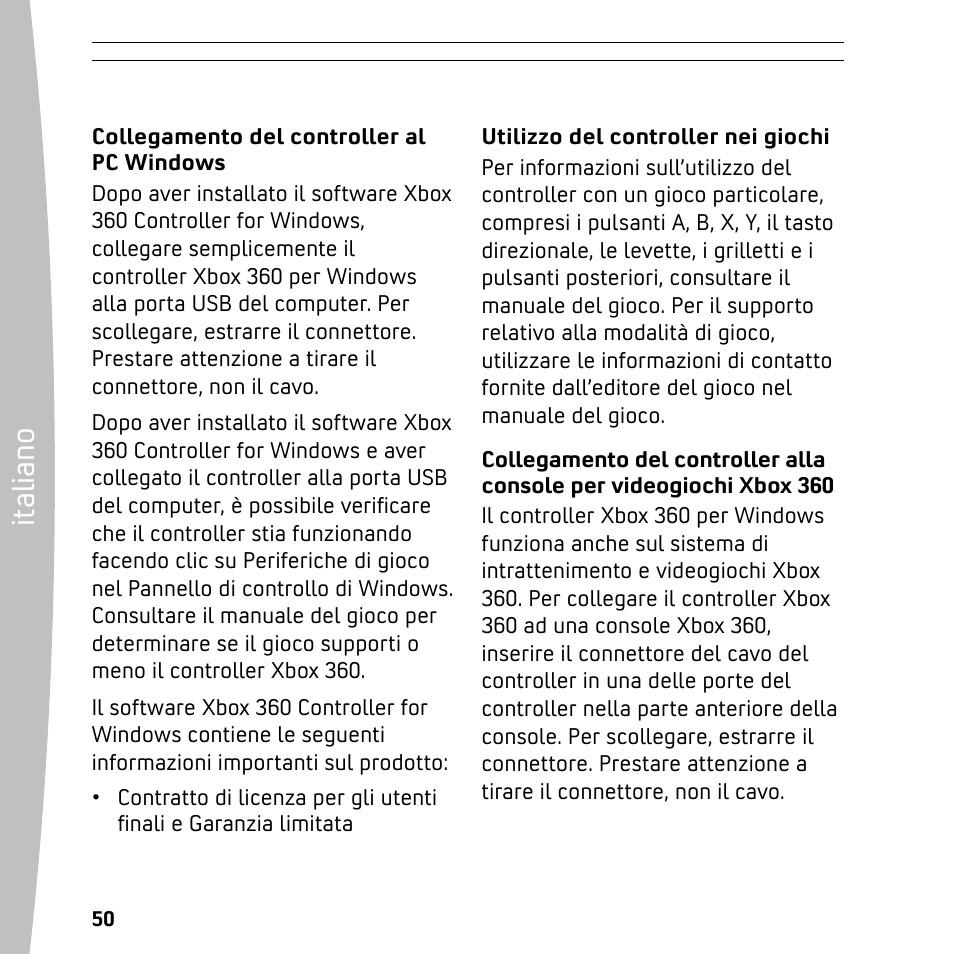 italiano

Collegamento del controller al PC Windows
Dopo aver installato il software Xbox 360 Controller for Windows, collegare semplicemente il controller Xbox 360 per Windows alla porta USB del computer. Per scollegare, estrarre il connettore. Prestare attenzione a tirare il connettore, non il cavo.

Dopo aver installato il software Xbox 360 Controller for Windows e aver collegato il controller alla porta USB del computer, è possibile verificare che il controller stia funzionando facendo clic su Periferiche di gioco nel Pannello di controllo di Windows. Consultare il manuale del gioco per determinare se il gioco supporti o meno il controller Xbox 360.

Il software Xbox 360 Controller for Windows contiene le seguenti informazioni importanti sul prodotto:

• Contratto di licenza per gli utenti finali e Garanzia limitata

Utilizzo del controller nei giochi
Per informazioni sull'utilizzo del controller con un gioco particolare, compresi i pulsanti A, B, X, Y, il tasto direzionale, le levette, i grilletti e i pulsanti posteriori, consultare il manuale del gioco. Per il supporto relativo alla modalità di gioco, utilizzare le informazioni di contatto fornite dall'editore del gioco nel manuale del gioco.

Collegamento del controller alla console per videogiochi Xbox 360
Il controller Xbox 360 per Windows funziona anche sul sistema di intrattenimento e videogiochi Xbox 360. Per collegare il controller Xbox 360 ad una console Xbox 360, inserire il connettore del cavo del controller in una delle porte del controller nella parte anteriore della console. Per scollegare, estrarre il connettore. Prestare attenzione a tirare il connettore, non il cavo.

50